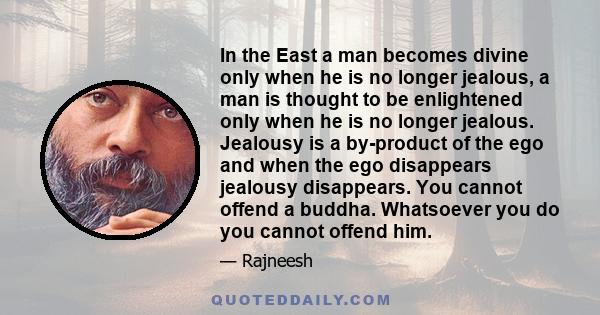 In the East a man becomes divine only when he is no longer jealous, a man is thought to be enlightened only when he is no longer jealous. Jealousy is a by-product of the ego and when the ego disappears jealousy disappears. You cannot offend a buddha. Whatsoever you do you cannot offend him.

— Rajneesh

QUOTEDDAILY.COM